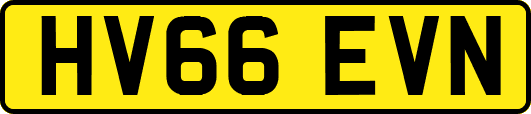 HV66 EVN